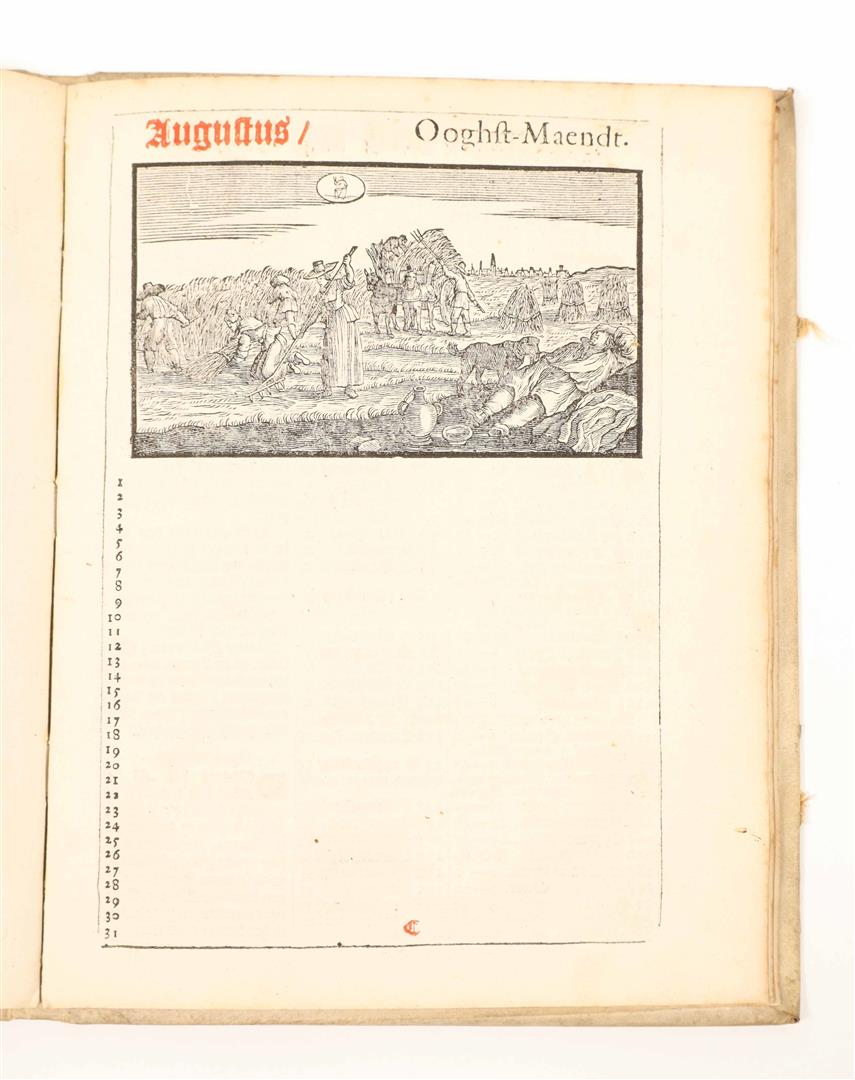 Augustus / Ooghst-Maendt.

1
2
3
4
5
6
7
8
9
10
11
12
13
14
15
16
17
18
19
20
21
22
23
24
25
26
27
28
29
30
31

C